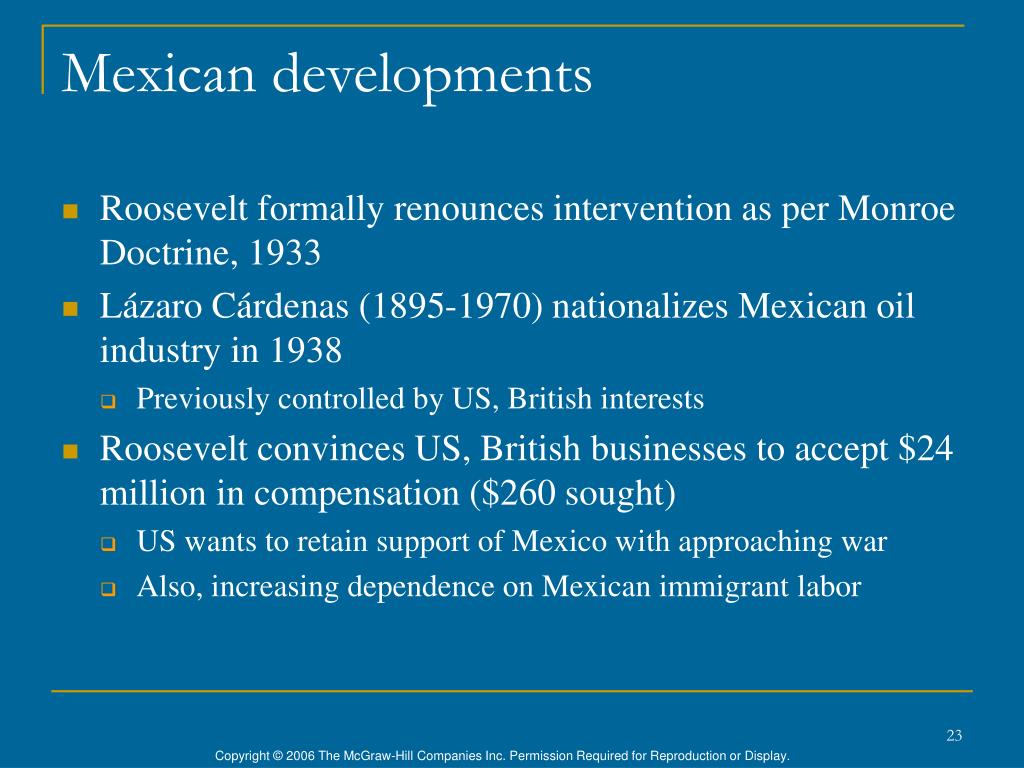 Mexican developments

- Roosevelt formally renounces intervention as per Monroe Doctrine, 1933
- Lázaro Cárdenas (1895-1970) nationalizes Mexican oil industry in 1938
  - Previously controlled by US, British interests
- Roosevelt convinces US, British businesses to accept \$24 million in compensation (\$260 sought)
  - US wants to retain support of Mexico with approaching war
  - Also, increasing dependence on Mexican immigrant labor

23

Copyright © 2006 The McGraw-Hill Companies Inc. Permission Required for Reproduction or Display.